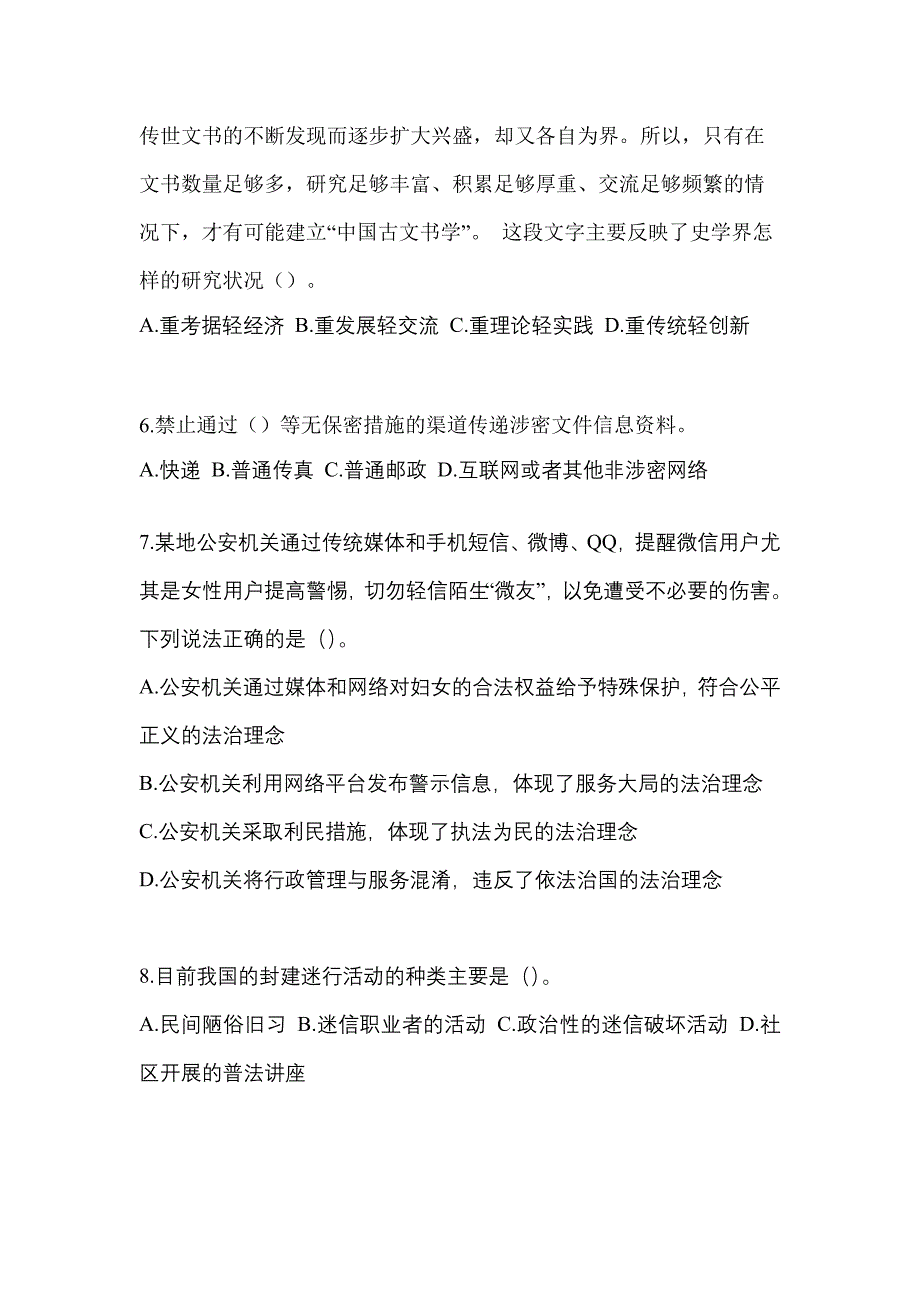 传世文书的不断发现而逐步扩大兴盛，却又各自为界。所以，只有在文书数量足够多，研究足够丰富、积累足够厚重、交流足够频繁的情况下，才有可能建立“中国古文书学”。 这段文字主要反映了史学界怎样的研究状况（）。

A.重考据轻经济 B.重发展轻交流 C.重理论轻实践 D.重传统轻创新

6.禁止通过（）等无保密措施的渠道传递涉密文件信息资料。

A.快递 B.普通传真 C.普通邮政 D.互联网或者其他非涉密网络

7.某地公安机关通过传统媒体和手机短信、微博、QQ，提醒微信用户尤其是女性用户提高警惕，切勿轻信陌生“微友”，以免遭受不必要的伤害。下列说法正确的是（）。

A.公安机关通过媒体和网络对妇女的合法权益给予特殊保护，符合公平正义的法治理念

B.公安机关利用网络平台发布警示信息，体现了服务大局的法治理念

C.公安机关采取利民措施，体现了执法为民的法治理念

D.公安机关将行政管理与服务混淆，违反了依法治国的法治理念

8.目前我国的封建迷行活动的种类主要是（）。

A.民间陋俗旧习 B.迷信职业者的活动 C.政治性的迷信破坏活动 D.社区开展的普法讲座